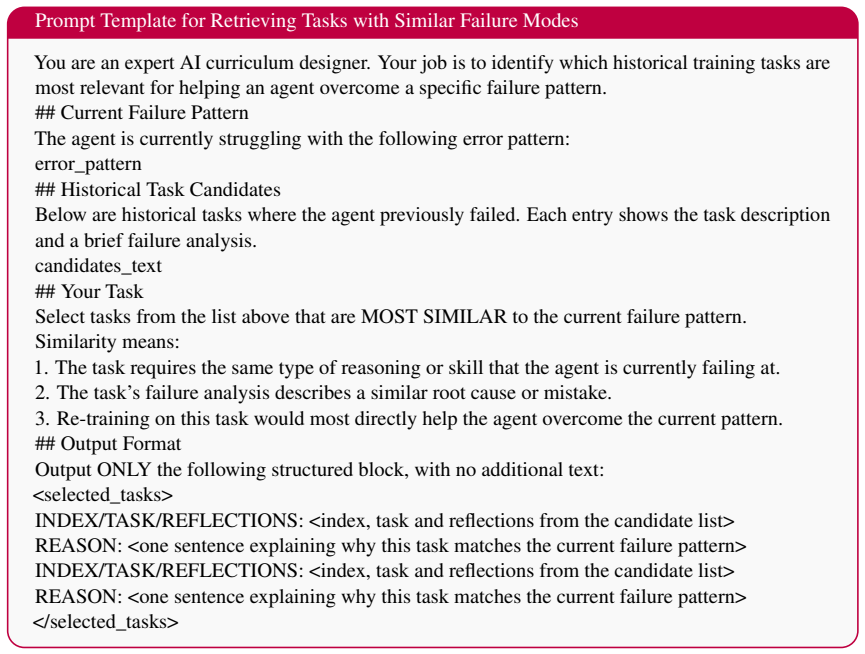 Prompt Template for Retrieving Tasks with Similar Failure Modes

You are an expert AI curriculum designer. Your job is to identify which historical training tasks are most relevant for helping an agent overcome a specific failure pattern.

## Current Failure Pattern

The agent is currently struggling with the following error pattern:

error_pattern

## Historical Task Candidates

Below are historical tasks where the agent previously failed. Each entry shows the task description and a brief failure analysis.

candidates_text

## Your Task

Select tasks from the list above that are MOST SIMILAR to the current failure pattern.

Similarity means:

1. The task requires the same type of reasoning or skill that the agent is currently failing at.
2. The task's failure analysis describes a similar root cause or mistake.
3. Re-training on this task would most directly help the agent overcome the current pattern.

## Output Format

Output ONLY the following structured block, with no additional text:

<selected_tasks>
INDEX/TASK/REFLECTIONS: <index, task and reflections from the candidate list>
REASON: <one sentence explaining why this task matches the current failure pattern>
INDEX/TASK/REFLECTIONS: <index, task and reflections from the candidate list>
REASON: <one sentence explaining why this task matches the current failure pattern>
</selected_tasks>